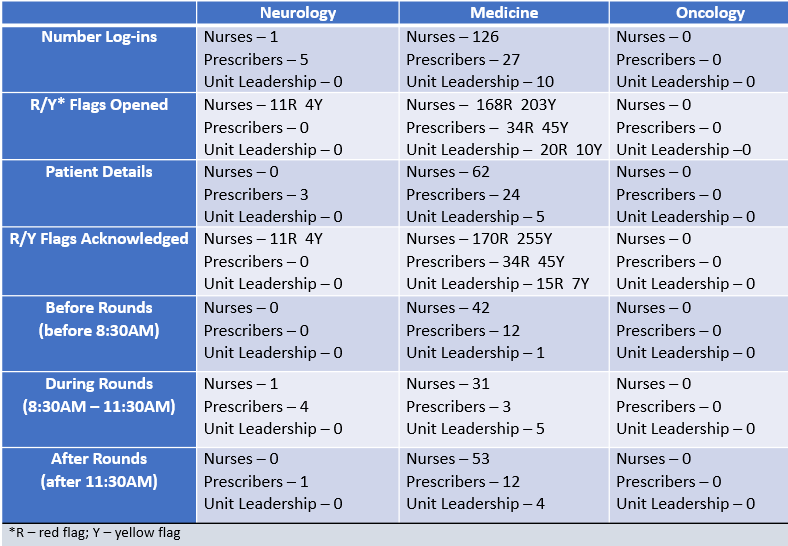 |  | Neurology | Medicine | Oncology |
|---|---|---|---|
| Number Log-ins | Nurses – 1 Prescribers – 5 Unit Leadership – 0 | Nurses – 126 Prescribers – 27 Unit Leadership – 10 | Nurses – 0 Prescribers – 0 Unit Leadership – 0 |
| R/Y* Flags Opened | Nurses – 11R 4Y Prescribers – 0 Unit Leadership – 0 | Nurses – 168R 203Y Prescribers – 34R 45Y Unit Leadership – 20R 10Y | Nurses – 0 Prescribers – 0 Unit Leadership –0 |
| Patient Details | Nurses – 0 Prescribers – 3 Unit Leadership – 0 | Nurses – 62 Prescribers – 24 Unit Leadership – 5 | Nurses – 0 Prescribers – 0 Unit Leadership – 0 |
| R/Y Flags Acknowledged | Nurses – 11R 4Y Prescribers – 0 Unit Leadership – 0 | Nurses – 170R 255Y Prescribers – 34R 45Y Unit Leadership – 15R 7Y | Nurses – 0 Prescribers – 0 Unit Leadership – 0 |
| Before Rounds (before 8:30AM) | Nurses – 0 Prescribers – 0 Unit Leadership – 0 | Nurses – 42 Prescribers – 12 Unit Leadership – 1 | Nurses – 0 Prescribers – 0 Unit Leadership – 0 |
| During Rounds (8:30AM – 11:30AM) | Nurses – 1 Prescribers – 4 Unit Leadership – 0 | Nurses – 31 Prescribers – 3 Unit Leadership – 5 | Nurses – 0 Prescribers – 0 Unit Leadership – 0 |
| After Rounds (after 11:30AM) | Nurses – 0 Prescribers – 1 Unit Leadership – 0 | Nurses – 53 Prescribers – 12 Unit Leadership – 4 | Nurses – 0 Prescribers – 0 Unit Leadership – 0 |

*R – red flag; Y – yellow flag